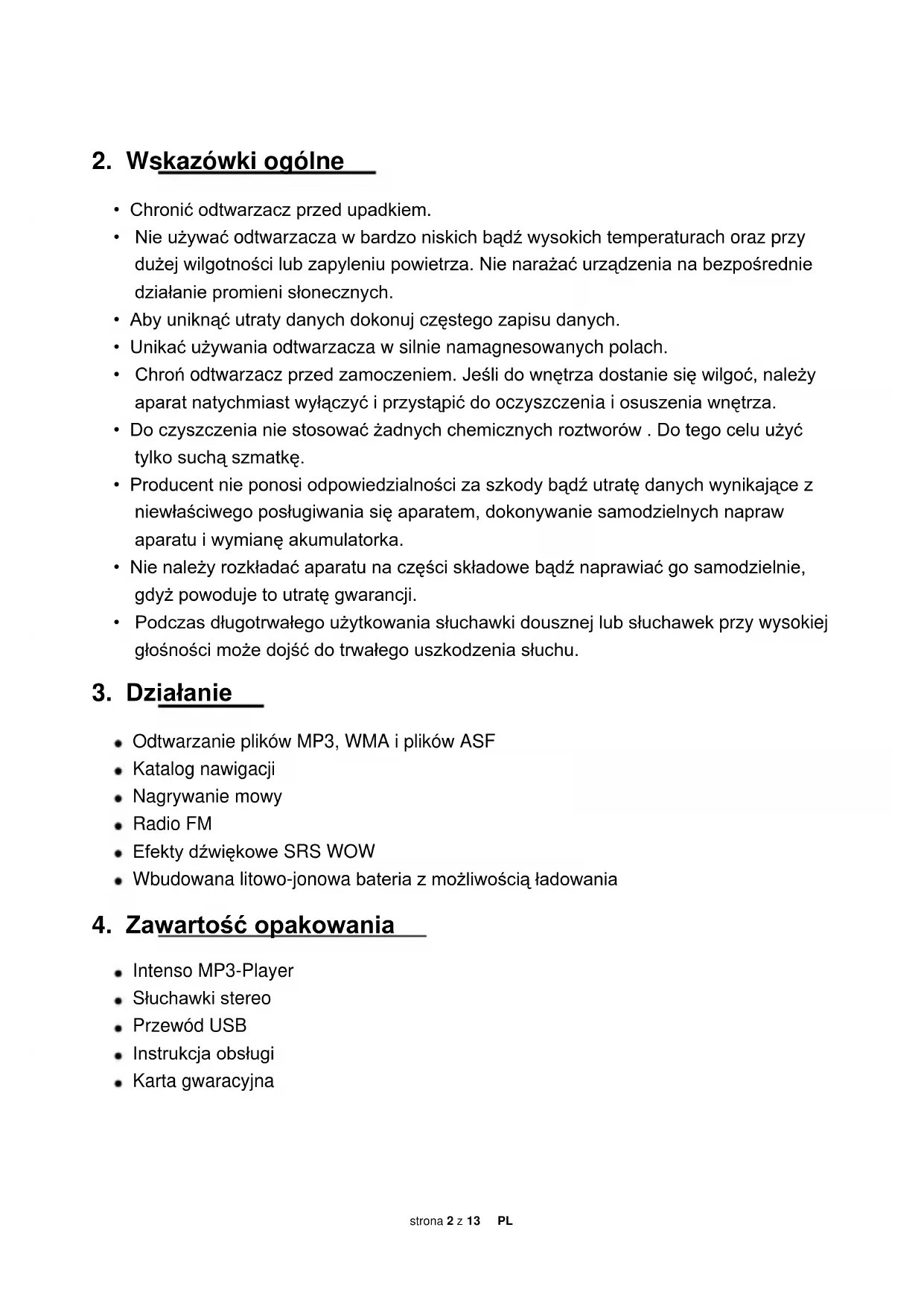 2. Wskazówki ogólne

• Chronić odtwarzacz przed upadkiem.
• Nie używać odtwarzacza w bardzo niskich bądź wysokich temperaturach oraz przy dużej wilgotności lub zapyleniu powietrza. Nie narażać urządzenia na bezpośrednie działanie promieni słonecznych.
• Aby uniknąć utraty danych dokonuj częstego zapisu danych.
• Unikać używania odtwarzacza w silnie namagnesowanych polach.
• Chroń odtwarzacz przed zamoczeniem. Jeśli do wnętrza dostanie się wilgoć, należy aparat natychmiast wyłączyć i przystąpić do oczyszczenia i osuszenia wnętrza.
• Do czyszczenia nie stosować żadnych chemicznych roztworów . Do tego celu użyć tylko suchą szmatkę.
• Producent nie ponosi odpowiedzialności za szkody bądź utratę danych wynikające z niewłaściwego posługiwania się aparatem, dokonywanie samodzielnych napraw aparatu i wymianę akumulatorka.
• Nie należy rozkładać aparatu na części składowe bądź naprawiać go samodzielnie, gdyż powoduje to utratę gwarancji.
• Podczas długotrwałego użytkowania słuchawki dousznej lub słuchawek przy wysokiej głośności może dojść do trwałego uszkodzenia słuchu.

3. Działanie

• Odtwarzanie plików MP3, WMA i plików ASF
• Katalog nawigacji
• Nagrywanie mowy
• Radio FM
• Efekty dźwiękowe SRS WOW
• Wbudowana litowo-jonowa bateria z możliwością ładowania

4. Zawartość opakowania

• Intenso MP3-Player
• Słuchawki stereo
• Przewód USB
• Instrukcja obsługi
• Karta gwaracyjna

strona 2 z 13 PL